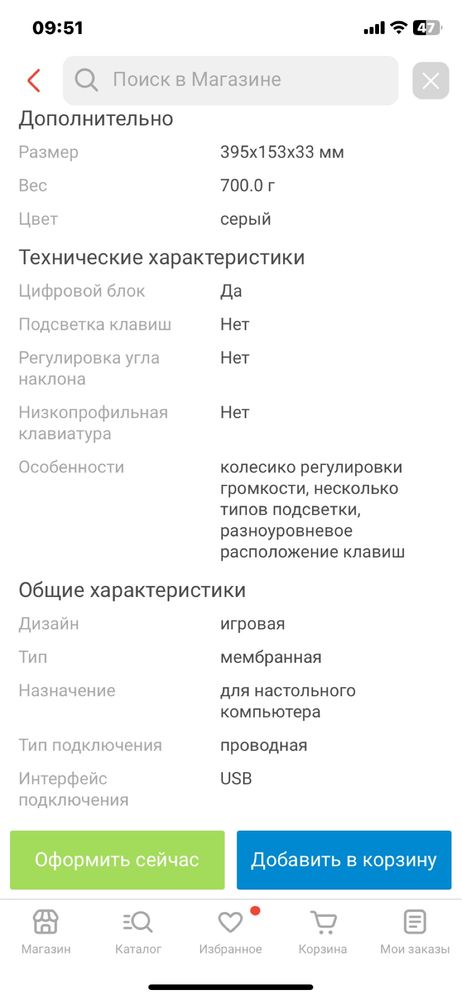 09:51 47

Поиск в Магазине

Дополнительно

| | |
|---|---|
| Размер | 395x153x33 мм |
| Вес | 700.0 г |
| Цвет | серый |

Технические характеристики

| | |
|---|---|
| Цифровой блок | Да |
| Подсветка клавиш | Нет |
| Регулировка угла наклона | Нет |
| Низкопрофильная клавиатура | Нет |
| Особенности | колесико регулировки громкости, несколько типов подсветки, разноуровневое расположение клавиш |

Общие характеристики

| | |
|---|---|
| Дизайн | игровая |
| Тип | мембранная |
| Назначение | для настольного компьютера |
| Тип подключения | проводная |
| Интерфейс подключения | USB |

Оформить сейчас

Добавить в корзину

Магазин Каталог Избранное Корзина Мои заказы